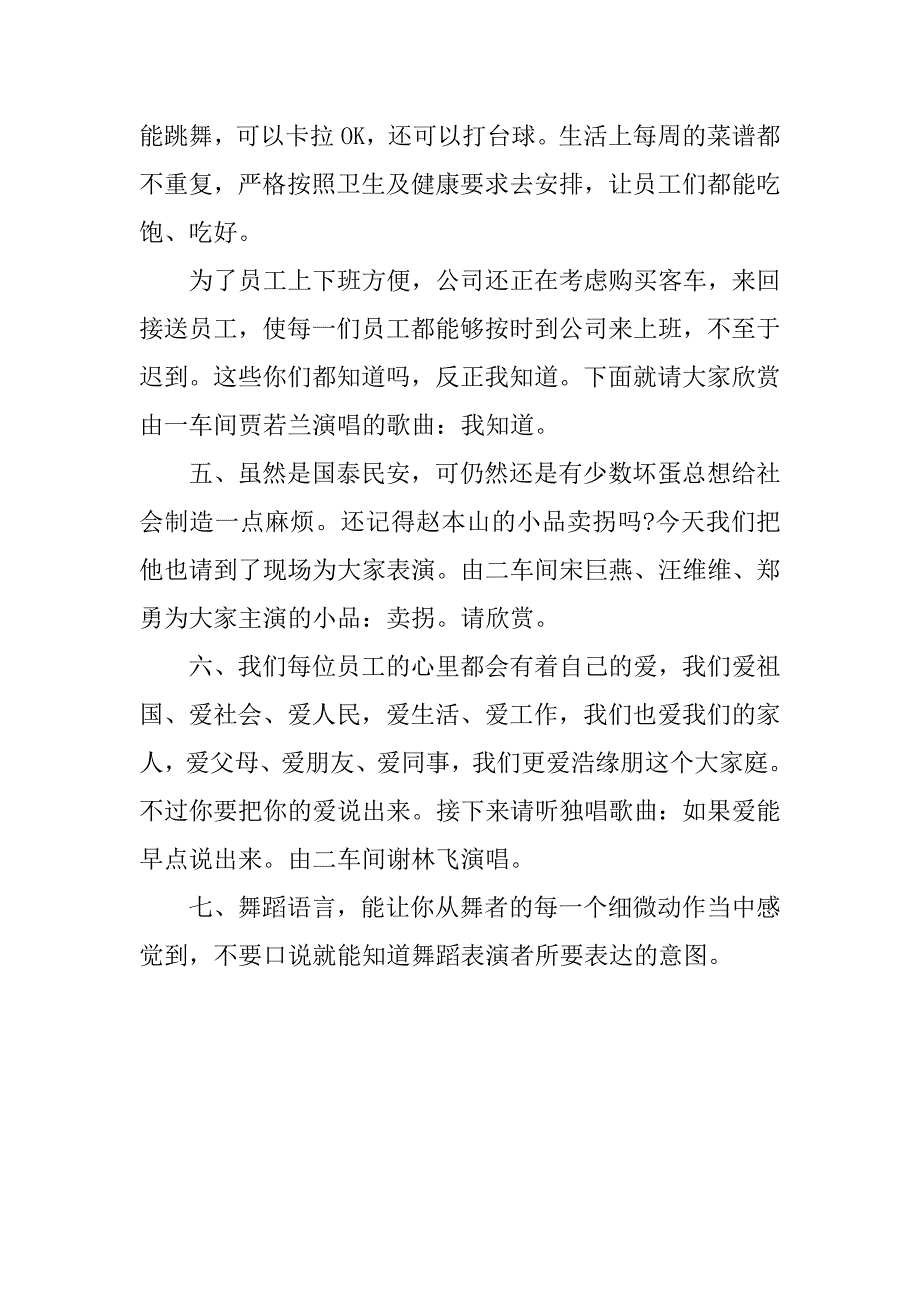 能跳舞，可以卡拉 OK，还可以打台球。生活上每周的菜谱都不重复，严格按照卫生及健康要求去安排，让员工们都能吃饱、吃好。

为了员工上下班方便，公司还正在考虑购买客车，来回接送员工，使每一们员工都能够按时到公司来上班，不至于迟到。这些你们都知道吗，反正我知道。下面就请大家欣赏由一车间贾若兰演唱的歌曲：我知道。

五、虽然是国泰民安，可仍然还是有少数坏蛋总想给社会制造一点麻烦。还记得赵本山的小品卖拐吗?今天我们把他也请到了现场为大家表演。由二车间宋巨燕、汪维维、郑勇为大家主演的小品：卖拐。请欣赏。

六、我们每位员工的心里都会有着自己的爱，我们爱祖国、爱社会、爱人民，爱生活、爱工作，我们也爱我们的家人，爱父母、爱朋友、爱同事，我们更爱浩缘朋这个大家庭。不过你要把你的爱说出来。接下来请听独唱歌曲：如果爱能早点说出来。由二车间谢林飞演唱。

七、舞蹈语言，能让你从舞者的每一个细微动作当中感觉到，不要口说就能知道舞蹈表演者所要表达的意图。